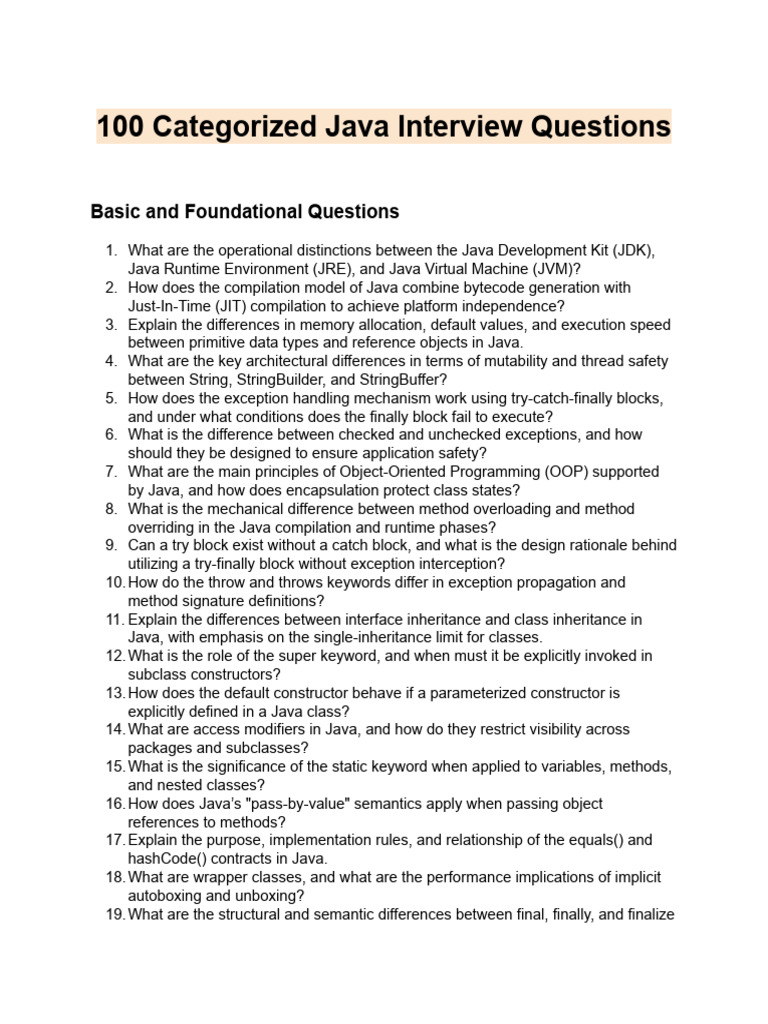 100 Categorized Java Interview Questions

Basic and Foundational Questions

1. What are the operational distinctions between the Java Development Kit (JDK), Java Runtime Environment (JRE), and Java Virtual Machine (JVM)?
2. How does the compilation model of Java combine bytecode generation with Just-In-Time (JIT) compilation to achieve platform independence?
3. Explain the differences in memory allocation, default values, and execution speed between primitive data types and reference objects in Java.
4. What are the key architectural differences in terms of mutability and thread safety between String, StringBuilder, and StringBuffer?
5. How does the exception handling mechanism work using try-catch-finally blocks, and under what conditions does the finally block fail to execute?
6. What is the difference between checked and unchecked exceptions, and how should they be designed to ensure application safety?
7. What are the main principles of Object-Oriented Programming (OOP) supported by Java, and how does encapsulation protect class states?
8. What is the mechanical difference between method overloading and method overriding in the Java compilation and runtime phases?
9. Can a try block exist without a catch block, and what is the design rationale behind utilizing a try-finally block without exception interception?
10. How do the throw and throws keywords differ in exception propagation and method signature definitions?
11. Explain the differences between interface inheritance and class inheritance in Java, with emphasis on the single-inheritance limit for classes.
12. What is the role of the super keyword, and when must it be explicitly invoked in subclass constructors?
13. How does the default constructor behave if a parameterized constructor is explicitly defined in a Java class?
14. What are access modifiers in Java, and how do they restrict visibility across packages and subclasses?
15. What is the significance of the static keyword when applied to variables, methods, and nested classes?
16. How does Java's "pass-by-value" semantics apply when passing object references to methods?
17. Explain the purpose, implementation rules, and relationship of the equals() and hashCode() contracts in Java.
18. What are wrapper classes, and what are the performance implications of implicit autoboxing and unboxing?
19. What are the structural and semantic differences between final, finally, and finalize